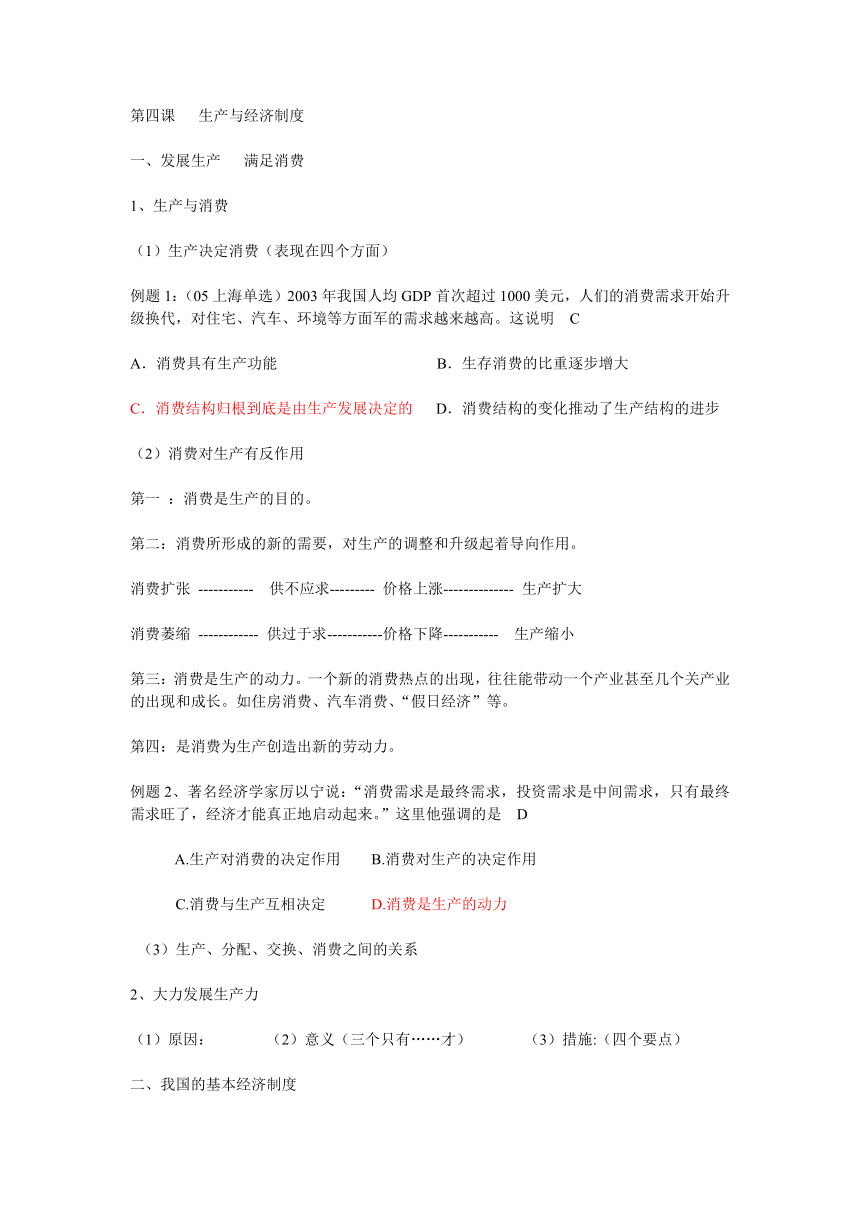 第四课　生产与经济制度

一、发展生产　满足消费

1、生产与消费

（1）生产决定消费（表现在四个方面）

例题 1：（05 上海单选）2003 年我国人均 GDP 首次超过 1000 美元，人们的消费需求开始升级换代，对住宅、汽车、环境等方面军的需求越来越高。这说明　C

A．消费具有生产功能

B．生存消费的比重逐步增大

C．消费结构归根到底是由生产发展决定的

D．消费结构的变化推动了生产结构的进步

（2）消费对生产有反作用

第一 ：消费是生产的目的。

第二：消费所形成的新的需要，对生产的调整和升级起着导向作用。

消费扩张 ----------- 供不应求--------- 价格上涨-------------- 生产扩大

消费萎缩 ------------ 供过于求-----------价格下降----------- 生产缩小

第三：消费是生产的动力。一个新的消费热点的出现，往往能带动一个产业甚至几个关产业的出现和成长。如住房消费、汽车消费、“假日经济”等。

第四：是消费为生产创造出新的劳动力。

例题 2、著名经济学家厉以宁说：“消费需求是最终需求，投资需求是中间需求，只有最终需求旺了，经济才能真正地启动起来。”这里他强调的是　D

A.生产对消费的决定作用　B.消费对生产的决定作用

C.消费与生产互相决定　D.消费是生产的动力

（3）生产、分配、交换、消费之间的关系

2、大力发展生产力

（1）原因：　（2）意义（三个只有……才）　（3）措施:（四个要点）

二、我国的基本经济制度